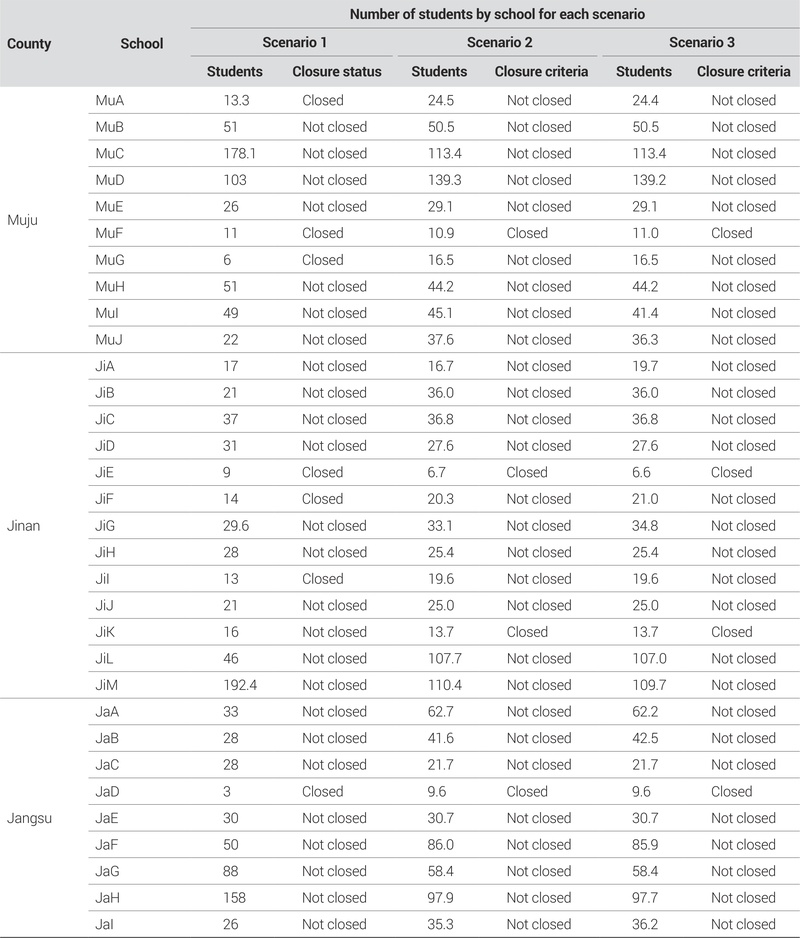 | County | School | Number of students by school for each scenario | | | | | |
|---|---|---|---|---|---|---|---|
| | | Scenario 1 | | Scenario 2 | | Scenario 3 | |
| | | Students | Closure status | Students | Closure criteria | Students | Closure criteria |
| Muju | MuA | 13.3 | Closed | 24.5 | Not closed | 24.4 | Not closed |
| | MuB | 51 | Not closed | 50.5 | Not closed | 50.5 | Not closed |
| | MuC | 178.1 | Not closed | 113.4 | Not closed | 113.4 | Not closed |
| | MuD | 103 | Not closed | 139.3 | Not closed | 139.2 | Not closed |
| | MuE | 26 | Not closed | 29.1 | Not closed | 29.1 | Not closed |
| | MuF | 11 | Closed | 10.9 | Closed | 11.0 | Closed |
| | MuG | 6 | Closed | 16.5 | Not closed | 16.5 | Not closed |
| | MuH | 51 | Not closed | 44.2 | Not closed | 44.2 | Not closed |
| | MuI | 49 | Not closed | 45.1 | Not closed | 41.4 | Not closed |
| | MuJ | 22 | Not closed | 37.6 | Not closed | 36.3 | Not closed |
| Jinan | JiA | 17 | Not closed | 16.7 | Not closed | 19.7 | Not closed |
| | JiB | 21 | Not closed | 36.0 | Not closed | 36.0 | Not closed |
| | JiC | 37 | Not closed | 36.8 | Not closed | 36.8 | Not closed |
| | JiD | 31 | Not closed | 27.6 | Not closed | 27.6 | Not closed |
| | JiE | 9 | Closed | 6.7 | Closed | 6.6 | Closed |
| | JiF | 14 | Closed | 20.3 | Not closed | 21.0 | Not closed |
| | JiG | 29.6 | Not closed | 33.1 | Not closed | 34.8 | Not closed |
| | JiH | 28 | Not closed | 25.4 | Not closed | 25.4 | Not closed |
| | JiI | 13 | Closed | 19.6 | Not closed | 19.6 | Not closed |
| | JiJ | 21 | Not closed | 25.0 | Not closed | 25.0 | Not closed |
| | JiK | 16 | Not closed | 13.7 | Closed | 13.7 | Closed |
| | JiL | 46 | Not closed | 107.7 | Not closed | 107.0 | Not closed |
| | JiM | 192.4 | Not closed | 110.4 | Not closed | 109.7 | Not closed |
| Jangsu | JaA | 33 | Not closed | 62.7 | Not closed | 62.2 | Not closed |
| | JaB | 28 | Not closed | 41.6 | Not closed | 42.5 | Not closed |
| | JaC | 28 | Not closed | 21.7 | Not closed | 21.7 | Not closed |
| | JaD | 3 | Closed | 9.6 | Closed | 9.6 | Closed |
| | JaE | 30 | Not closed | 30.7 | Not closed | 30.7 | Not closed |
| | JaF | 50 | Not closed | 86.0 | Not closed | 85.9 | Not closed |
| | JaG | 88 | Not closed | 58.4 | Not closed | 58.4 | Not closed |
| | JaH | 158 | Not closed | 97.9 | Not closed | 97.7 | Not closed |
| | JaI | 26 | Not closed | 35.3 | Not closed | 36.2 | Not closed |